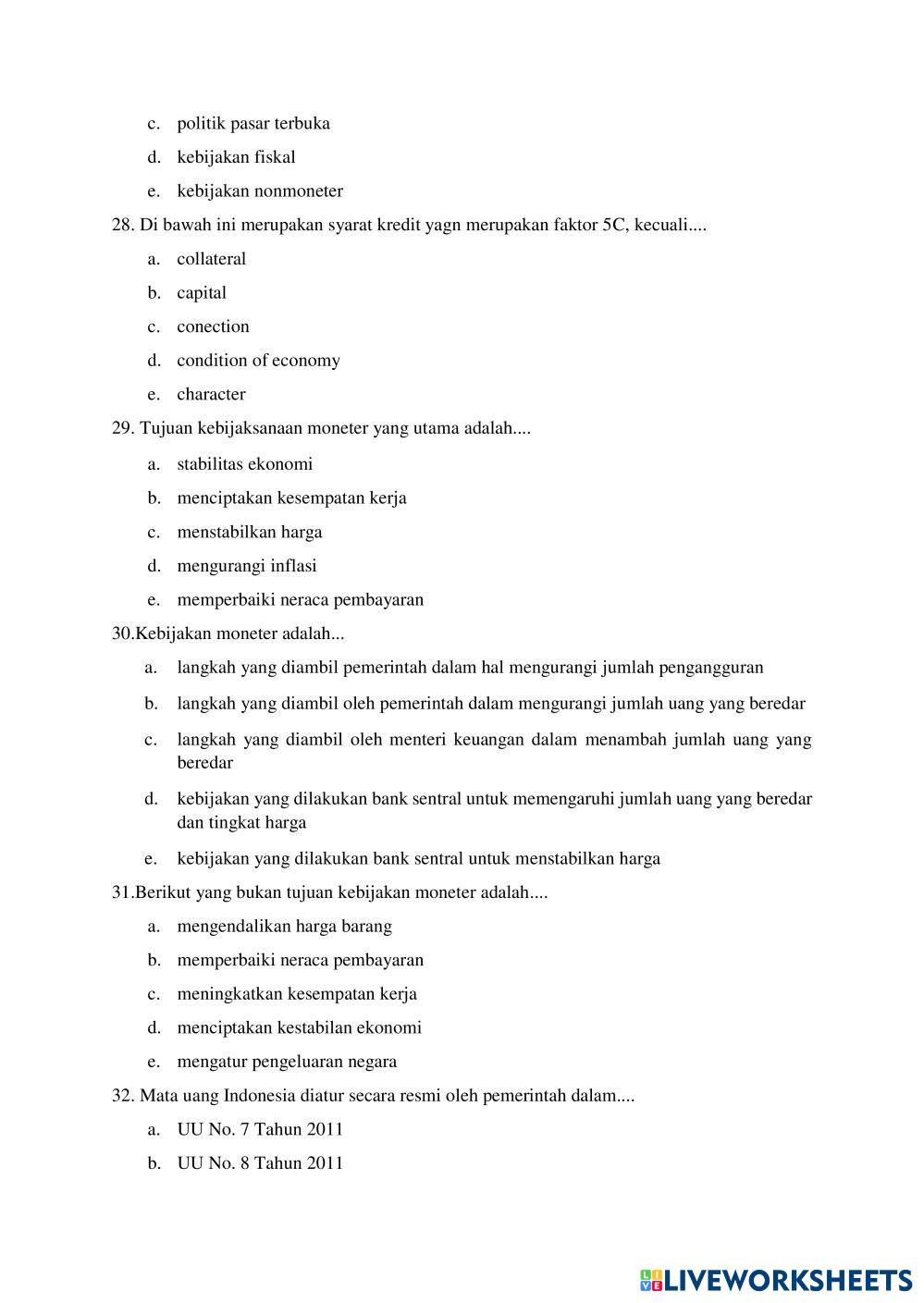 c. politik pasar terbuka

d. kebijakan fiskal

e. kebijakan nonmoneter

28. Di bawah ini merupakan syarat kredit yagn merupakan faktor 5C, kecuali....

a. collateral

b. capital

c. conection

d. condition of economy

e. character

29. Tujuan kebijaksanaan moneter yang utama adalah....

a. stabilitas ekonomi

b. menciptakan kesempatan kerja

c. menstabilkan harga

d. mengurangi inflasi

e. memperbaiki neraca pembayaran

30.Kebijakan moneter adalah...

a. langkah yang diambil pemerintah dalam hal mengurangi jumlah pengangguran

b. langkah yang diambil oleh pemerintah dalam mengurangi jumlah uang yang beredar

c. langkah yang diambil oleh menteri keuangan dalam menambah jumlah uang yang beredar

d. kebijakan yang dilakukan bank sentral untuk memengaruhi jumlah uang yang beredar dan tingkat harga

e. kebijakan yang dilakukan bank sentral untuk menstabilkan harga

31.Berikut yang bukan tujuan kebijakan moneter adalah....

a. mengendalikan harga barang

b. memperbaiki neraca pembayaran

c. meningkatkan kesempatan kerja

d. menciptakan kestabilan ekonomi

e. mengatur pengeluaran negara

32. Mata uang Indonesia diatur secara resmi oleh pemerintah dalam....

a. UU No. 7 Tahun 2011

b. UU No. 8 Tahun 2011

LIVEWORKSHEETS